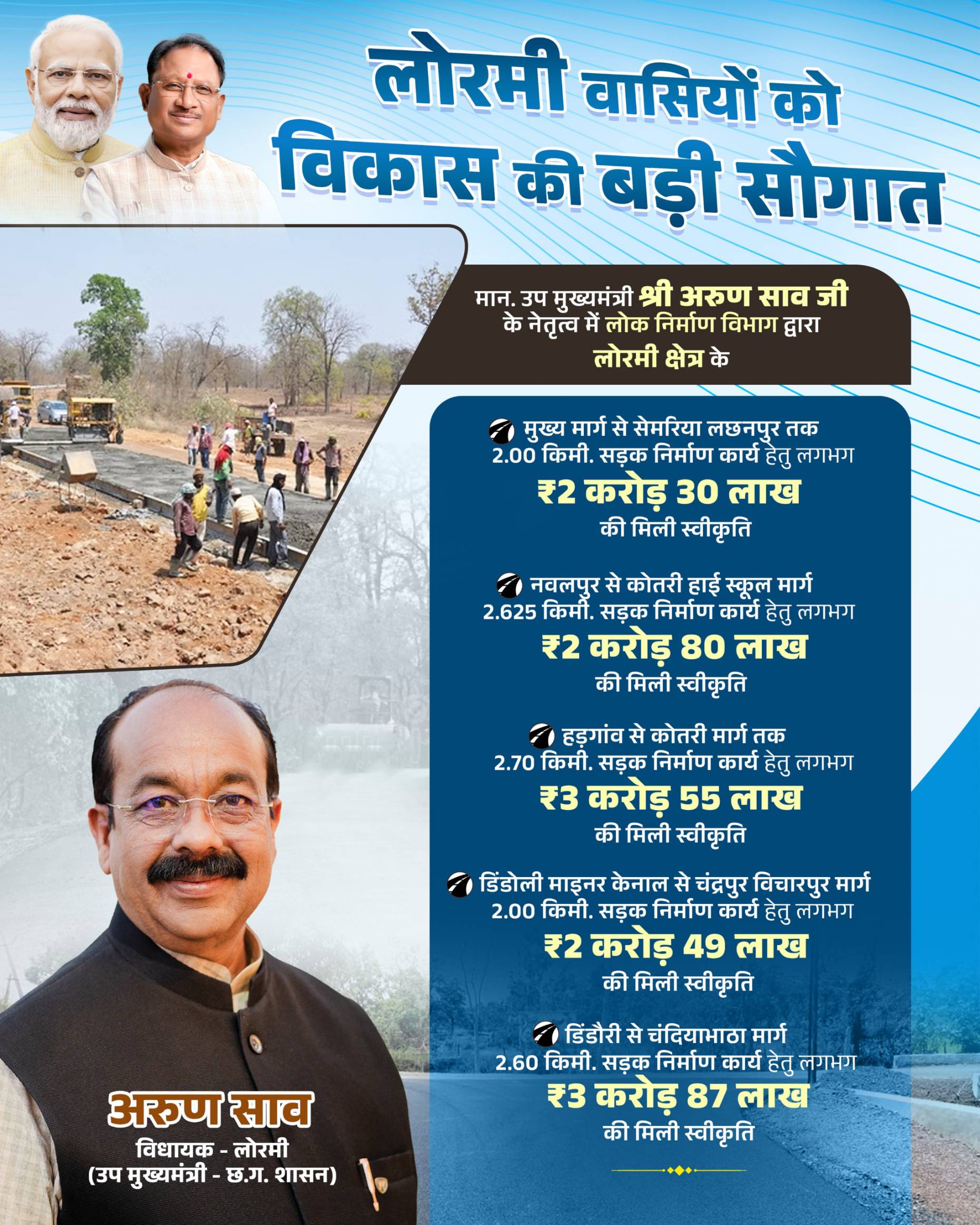 लोरमी वासियों को विकास की बड़ी सौगात

मान. उप मुख्यमंत्री श्री अरुण साव जी के नेतृत्व में लोक निर्माण विभाग द्वारा लोरमी क्षेत्र के

मुख्य मार्ग से सेमरिया लछनपुर तक 2.00 किमी. सड़क निर्माण कार्य हेतु लगभग
₹2 करोड़ 30 लाख
की मिली स्वीकृति

नवलपुर से कोतरी हाई स्कूल मार्ग 2.625 किमी. सड़क निर्माण कार्य हेतु लगभग
₹2 करोड़ 80 लाख
की मिली स्वीकृति

हड़गांव से कोतरी मार्ग तक 2.70 किमी. सड़क निर्माण कार्य हेतु लगभग
₹3 करोड़ 55 लाख
की मिली स्वीकृति

डिंडोली माइनर केनाल से चंद्रपुर विचारपुर मार्ग 2.00 किमी. सड़क निर्माण कार्य हेतु लगभग
₹2 करोड़ 49 लाख
की मिली स्वीकृति

डिंडौरी से चंदियाभाठा मार्ग 2.60 किमी. सड़क निर्माण कार्य हेतु लगभग
₹3 करोड़ 87 लाख
की मिली स्वीकृति

अरुण साव
विधायक - लोरमी
(उप मुख्यमंत्री - छ.ग. शासन)